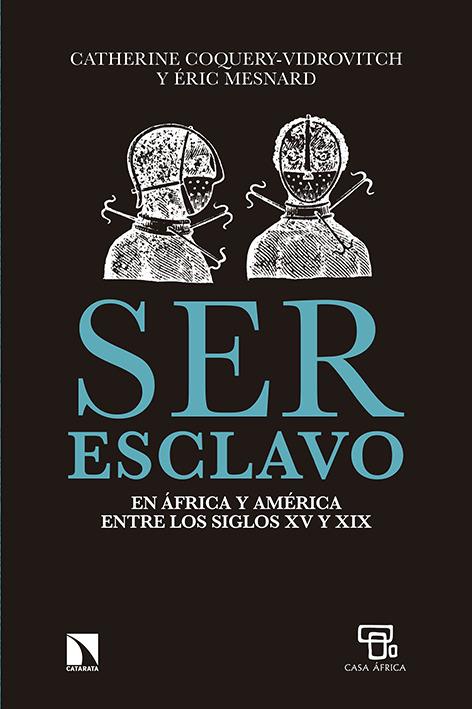 CATHERINE COQUERY-VIDROVITCH
Y ÉRIC MESNARD

SER
ESCLAVO

EN ÁFRICA Y AMÉRICA
ENTRE LOS SIGLOS XV Y XIX

CATARATA

CASA ÁFRICA